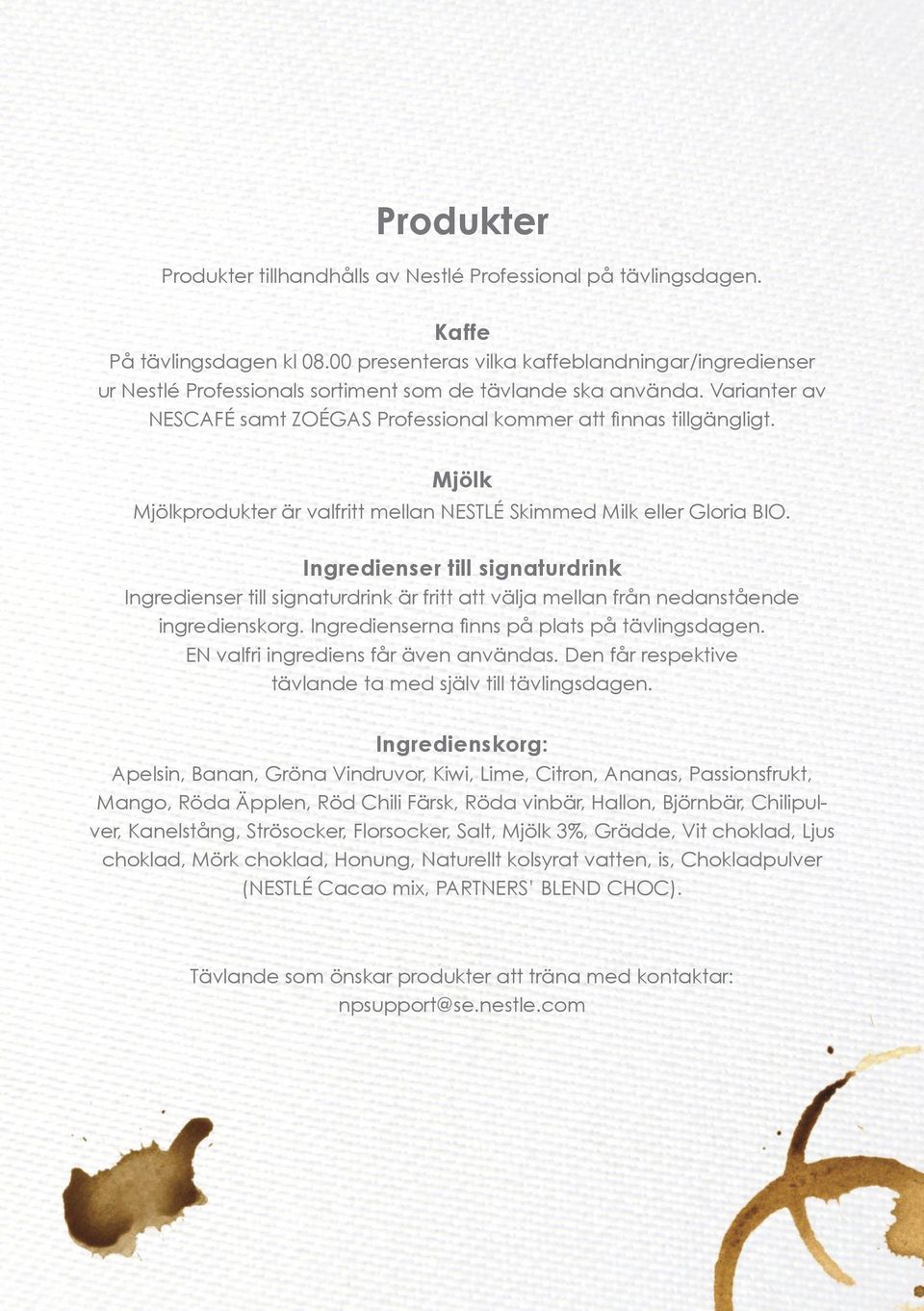 Produkter

Produkter tillhandhålls av Nestlé Professional på tävlingsdagen.

Kaffe
På tävlingsdagen kl 08.00 presenteras vilka kaffeblandningar/ingredienser ur Nestlé Professionals sortiment som de tävlande ska använda. Varianter av NESCAFÉ samt ZOÉGAS Professional kommer att finnas tillgängligt.

Mjölk
Mjölkprodukter är valfritt mellan NESTLÉ Skimmed Milk eller Gloria BIO.

Ingredienser till signaturdrink
Ingredienser till signaturdrink är fritt att välja mellan från nedanstående ingredienskorg. Ingredienserna finns på plats på tävlingsdagen. EN valfri ingrediens får även användas. Den får respektive tävlande ta med själv till tävlingsdagen.

Ingredienskorg:
Apelsin, Banan, Gröna Vindruvor, Kiwi, Lime, Citron, Ananas, Passionsfrukt, Mango, Röda Äpplen, Röd Chili Färsk, Röda vinbär, Hallon, Björnbär, Chilipulver, Kanelstång, Strösocker, Florsocker, Salt, Mjölk 3%, Grädde, Vit choklad, Ljus choklad, Mörk choklad, Honung, Naturellt kolsyrat vatten, is, Chokladpulver (NESTLÉ Cacao mix, PARTNERS' BLEND CHOC).

Tävlande som önskar produkter att träna med kontaktar: npsupport@se.nestle.com